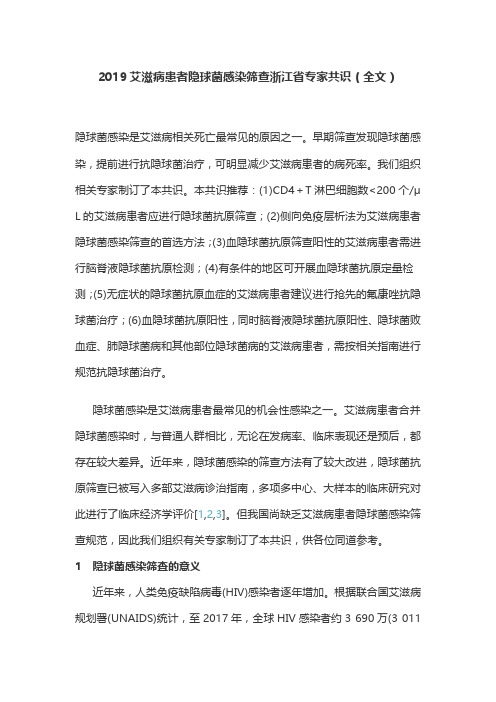 2019 艾滋病患者隐球菌感染筛查浙江省专家共识（全文）

隐球菌感染是艾滋病相关死亡最常见的原因之一。早期筛查发现隐球菌感染，提前进行抗隐球菌治疗，可明显减少艾滋病患者的病死率。我们组织相关专家制订了本共识。本共识推荐：(1)CD4＋T 淋巴细胞数<200 个/μL 的艾滋病患者应进行隐球菌抗原筛查；(2)侧向免疫层析法为艾滋病患者隐球菌感染筛查的首选方法；(3)血隐球菌抗原筛查阳性的艾滋病患者需进行脑脊液隐球菌抗原检测；(4)有条件的地区可开展血隐球菌抗原定量检测；(5)无症状的隐球菌抗原血症的艾滋病患者建议进行抢先的氟康唑抗隐球菌治疗；(6)血隐球菌抗原阳性，同时脑脊液隐球菌抗原阳性、隐球菌败血症、肺隐球菌病和其他部位隐球菌病的艾滋病患者，需按相关指南进行规范抗隐球菌治疗。

隐球菌感染是艾滋病患者最常见的机会性感染之一。艾滋病患者合并隐球菌感染时，与普通人群相比，无论在发病率、临床表现还是预后，都存在较大差异。近年来，隐球菌感染的筛查方法有了较大改进，隐球菌抗原筛查已被写入多部艾滋病诊治指南，多项多中心、大样本的临床研究对此进行了临床经济学评价[1,2,3]。但我国尚缺乏艾滋病患者隐球菌感染筛查规范，因此我们组织有关专家制订了本共识，供各位同道参考。

1　隐球菌感染筛查的意义

近年来，人类免疫缺陷病毒(HIV)感染者逐年增加。根据联合国艾滋病规划署(UNAIDS)统计，至 2017 年，全球 HIV 感染者约 3 690 万(3 011